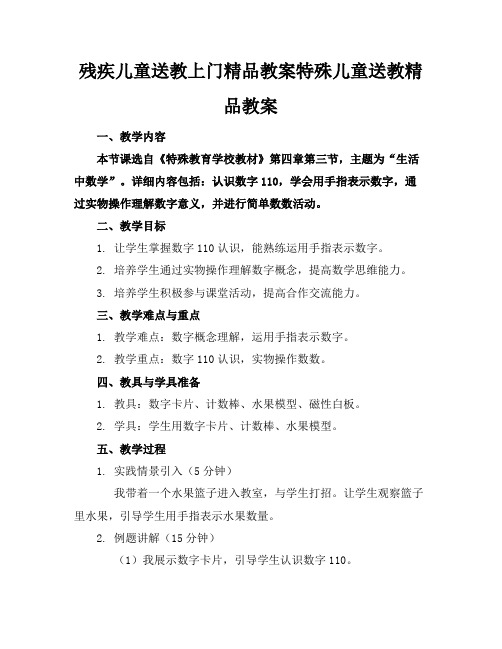 残疾儿童送教上门精品教案特殊儿童送教精品教案

一、教学内容

本节课选自《特殊教育学校教材》第四章第三节，主题为“生活中数学”。详细内容包括：认识数字 110，学会用手指表示数字，通过实物操作理解数字意义，并进行简单数数活动。

二、教学目标

1. 让学生掌握数字 110 认识，能熟练运用手指表示数字。

2. 培养学生通过实物操作理解数字概念，提高数学思维能力。

3. 培养学生积极参与课堂活动，提高合作交流能力。

三、教学难点与重点

1. 教学难点：数字概念理解，运用手指表示数字。

2. 教学重点：数字 110 认识，实物操作数数。

四、教具与学具准备

1. 教具：数字卡片、计数棒、水果模型、磁性白板。

2. 学具：学生用数字卡片、计数棒、水果模型。

五、教学过程

1. 实践情景引入（5 分钟）

我带着一个水果篮子进入教室，与学生打招。让学生观察篮子里水果，引导学生用手指表示水果数量。

2. 例题讲解（15 分钟）

（1）我展示数字卡片，引导学生认识数字 110。